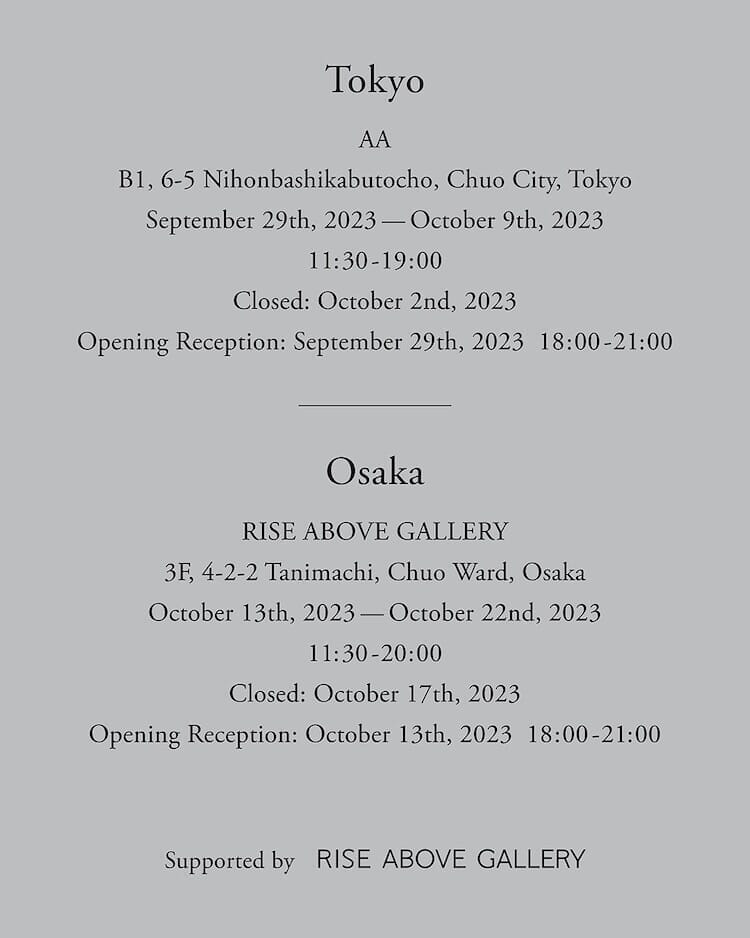 Tokyo

AA
B1, 6-5 Nihonbashikabutocho, Chuo City, Tokyo
September 29th, 2023 — October 9th, 2023
11:30-19:00
Closed: October 2nd, 2023
Opening Reception: September 29th, 2023 18:00-21:00

Osaka

RISE ABOVE GALLERY
3F, 4-2-2 Tanimachi, Chuo Ward, Osaka
October 13th, 2023 — October 22nd, 2023
11:30-20:00
Closed: October 17th, 2023
Opening Reception: October 13th, 2023 18:00-21:00

Supported by RISE ABOVE GALLERY